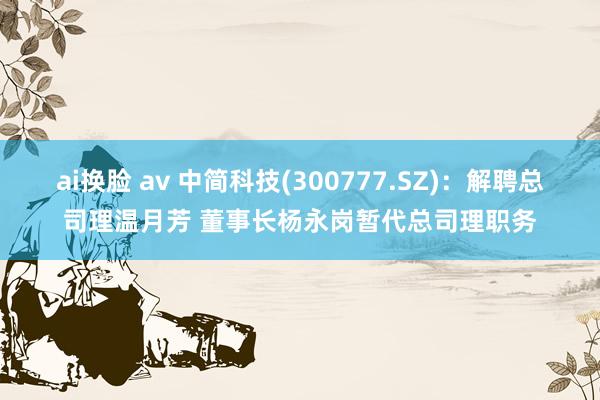 ai换脸 av 中简科技(300777.SZ)：解聘总司理温月芳 董事长杨永岗暂代总司理职务